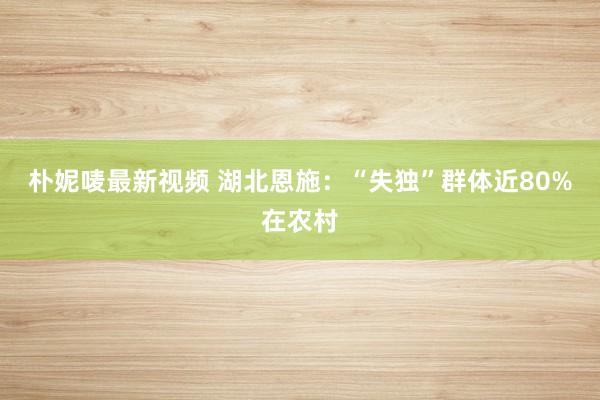 朴妮唛最新视频 湖北恩施：“失独”群体近80%在农村